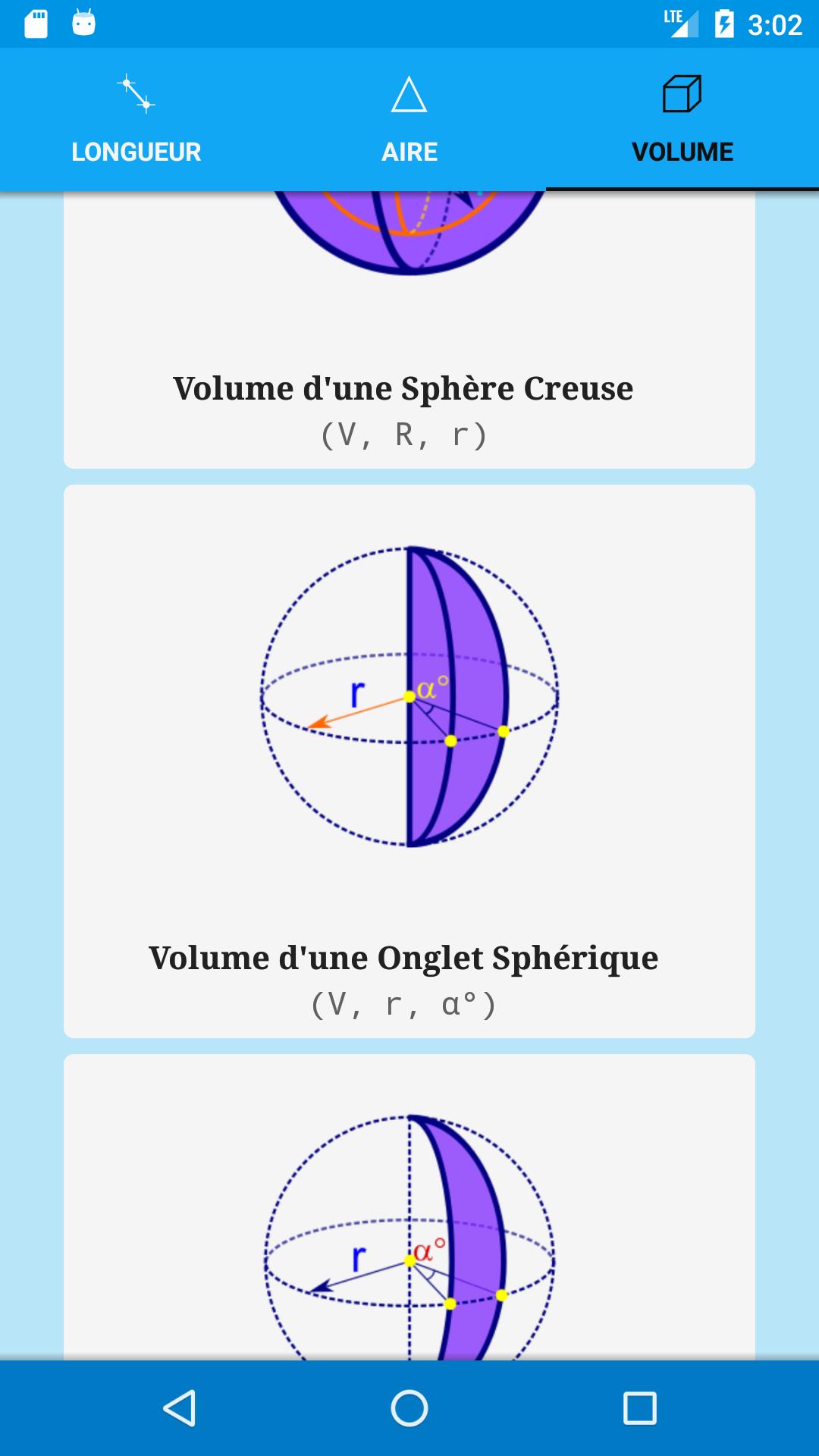 LTE 3:02

LONGUEUR
AIRE
VOLUME

Volume d'une Sphère Creuse
(V, R, r)

r
α°

Volume d'une Onglet Sphérique
(V, r, α°)

r
α°